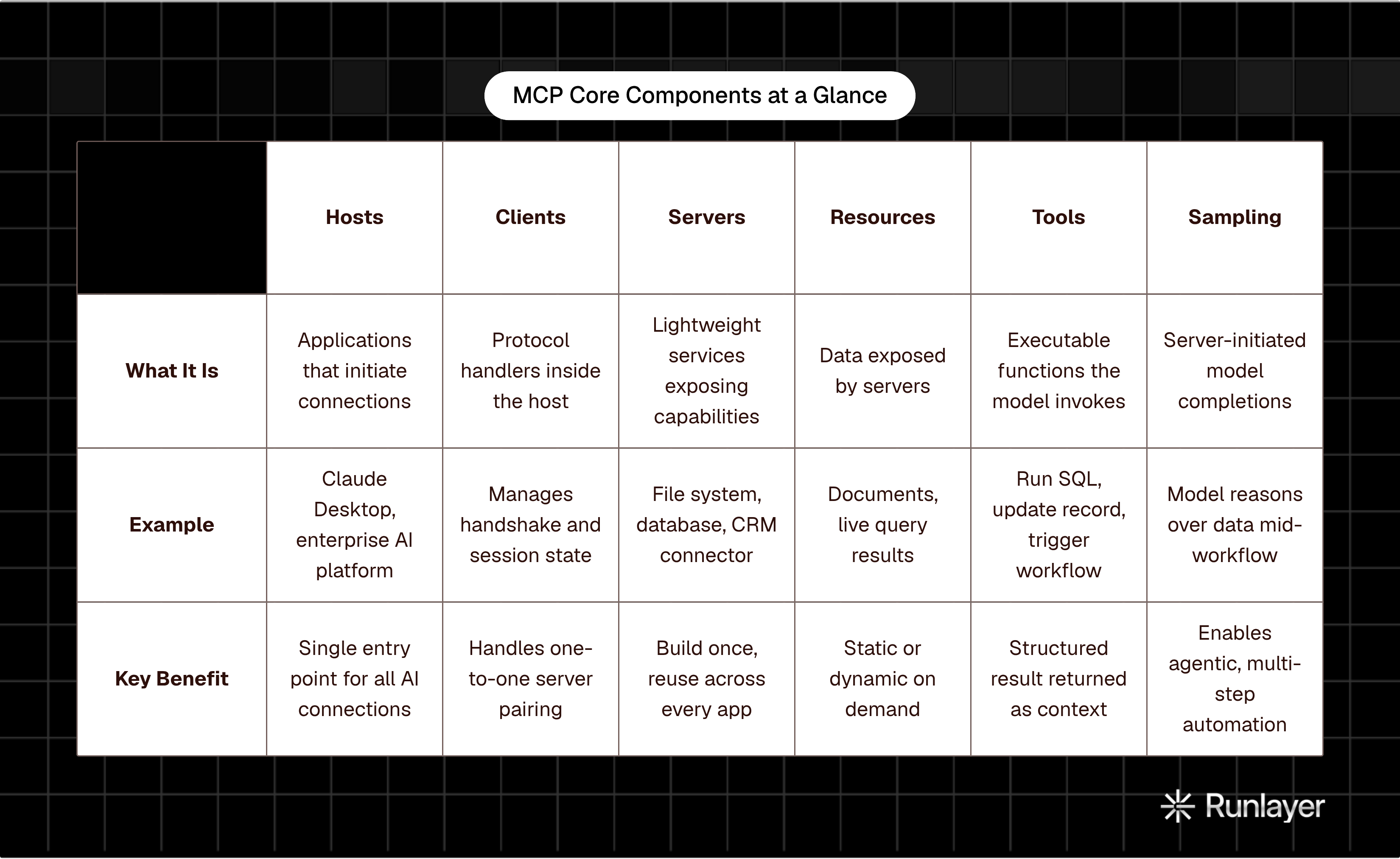 MCP Core Components at a Glance

| | Hosts | Clients | Servers | Resources | Tools | Sampling |
|---|---|---|---|---|---|---|
| What It Is | Applications that initiate connections | Protocol handlers inside the host | Lightweight services exposing capabilities | Data exposed by servers | Executable functions the model invokes | Server-initiated model completions |
| Example | Claude Desktop, enterprise AI platform | Manages handshake and session state | File system, database, CRM connector | Documents, live query results | Run SQL, update record, trigger workflow | Model reasons over data mid-workflow |
| Key Benefit | Single entry point for all AI connections | Handles one-to-one server pairing | Build once, reuse across every app | Static or dynamic on demand | Structured result returned as context | Enables agentic, multi-step automation |

Runlayer